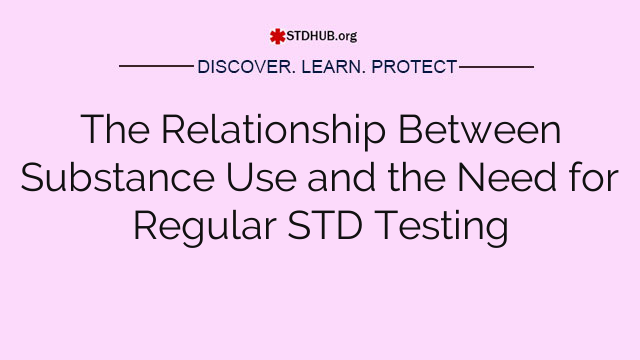 STDHUB.org

DISCOVER. LEARN. PROTECT

The Relationship Between Substance Use and the Need for Regular STD Testing